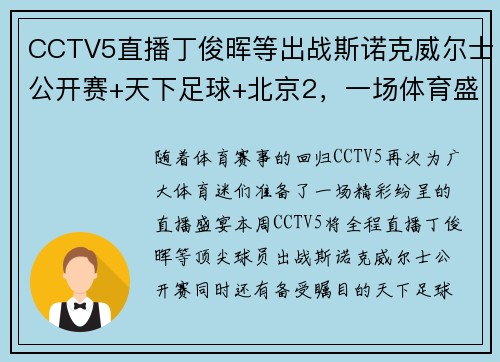 CCTV5直播丁俊晖等出战斯诺克威尔士公开赛+天下足球+北京2，一场体育盛

随着体育赛事的回归CCTV5再次为广大体育迷们准备了一场精彩纷呈的直播盛宴本周CCTV5将全程直播丁俊晖等顶尖球员出战斯诺克威尔士公开赛同时还有备受瞩目的天下足球